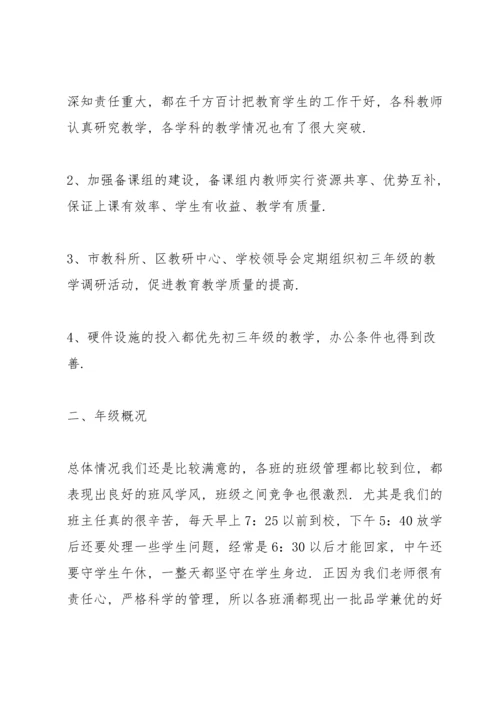 深知责任重大，都在千方百计把教育学生的工作干好，各科教师认真研究教学，各学科的教学情况也有了很大突破.

2、加强备课组的建设，备课组内教师实行资源共享、优势互补，保证上课有效率、学生有收益、教学有质量.

3、市教科所、区教研中心、学校领导会定期组织初三年级的教学调研活动，促进教育教学质量的提高.

4、硬件设施的投入都优先初三年级的教学，办公条件也得到改善.

二、年级概况

总体情况我们还是比较满意的，各班的班级管理都比较到位，都表现出良好的班风学风，班级之间竞争也很激烈．尤其是我们的班主任真的很辛苦，每天早上 7：25 以前到校，下午 5：40 放学后还要处理一些学生问题，经常是 6：30 以后才能回家，中午还要守学生午休，一整天都坚守在学生身边．正因为我们老师很有责任心，严格科学的管理，所以各班涌都现出一批品学兼优的好